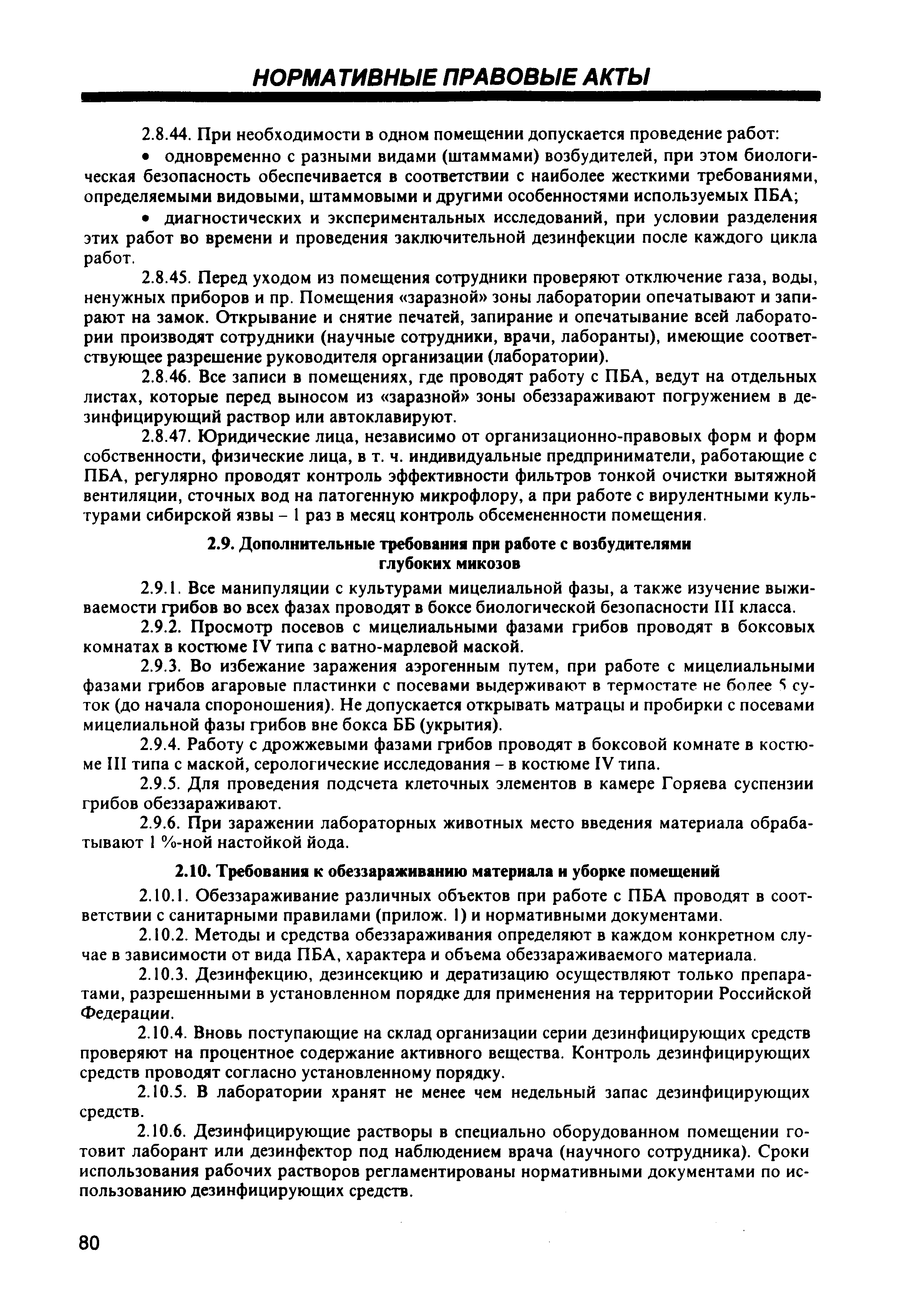 НОРМАТИВНЫЕ ПРАВОВЫЕ АКТЫ

2.8.44. При необходимости в одном помещении допускается проведение работ:

• одновременно с разными видами (штаммами) возбудителей, при этом биологическая безопасность обеспечивается в соответствии с наиболее жесткими требованиями, определяемыми видовыми, штаммовыми и другими особенностями используемых ПБА;

• диагностических и экспериментальных исследований, при условии разделения этих работ во времени и проведения заключительной дезинфекции после каждого цикла работ.

2.8.45. Перед уходом из помещения сотрудники проверяют отключение газа, воды, ненужных приборов и пр. Помещения «заразной» зоны лаборатории опечатывают и запирают на замок. Открывание и снятие печатей, запирание и опечатывание всей лаборатории производят сотрудники (научные сотрудники, врачи, лаборанты), имеющие соответствующее разрешение руководителя организации (лаборатории).

2.8.46. Все записи в помещениях, где проводят работу с ПБА, ведут на отдельных листах, которые перед выносом из «заразной» зоны обеззараживают погружением в дезинфицирующий раствор или автоклавируют.

2.8.47. Юридические лица, независимо от организационно-правовых форм и форм собственности, физические лица, в т. ч. индивидуальные предприниматели, работающие с ПБА, регулярно проводят контроль эффективности фильтров тонкой очистки вытяжной вентиляции, сточных вод на патогенную микрофлору, а при работе с вирулентными культурами сибирской язвы – 1 раз в месяц контроль обсемененности помещения.

2.9. Дополнительные требования при работе с возбудителями глубоких микозов

2.9.1. Все манипуляции с культурами мицелиальной фазы, а также изучение выживаемости грибов во всех фазах проводят в боксе биологической безопасности III класса.

2.9.2. Просмотр посевов с мицелиальными фазами грибов проводят в боксовых комнатах в костюме IV типа с ватно-марлевой маской.

2.9.3. Во избежание заражения аэрогенным путем, при работе с мицелиальными фазами грибов агаровые пластинки с посевами выдерживают в термостате не более 5 суток (до начала спороношения). Не допускается открывать матрацы и пробирки с посевами мицелиальной фазы грибов вне бокса ББ (укрытия).

2.9.4. Работу с дрожжевыми фазами грибов проводят в боксовой комнате в костюме III типа с маской, серологические исследования – в костюме IV типа.

2.9.5. Для проведения подсчета клеточных элементов в камере Горяева суспензии грибов обеззараживают.

2.9.6. При заражении лабораторных животных место введения материала обрабатывают 1 %-ной настойкой йода.

2.10. Требования к обеззараживанию материала и уборке помещений

2.10.1. Обеззараживание различных объектов при работе с ПБА проводят в соответствии с санитарными правилами (прилож. 1) и нормативными документами.

2.10.2. Методы и средства обеззараживания определяют в каждом конкретном случае в зависимости от вида ПБА, характера и объема обеззараживаемого материала.

2.10.3. Дезинфекцию, дезинсекцию и дератизацию осуществляют только препаратами, разрешенными в установленном порядке для применения на территории Российской Федерации.

2.10.4. Вновь поступающие на склад организации серии дезинфицирующих средств проверяют на процентное содержание активного вещества. Контроль дезинфицирующих средств проводят согласно установленному порядку.

2.10.5. В лаборатории хранят не менее чем недельный запас дезинфицирующих средств.

2.10.6. Дезинфицирующие растворы в специально оборудованном помещении готовит лаборант или дезинфектор под наблюдением врача (научного сотрудника). Сроки использования рабочих растворов регламентированы нормативными документами по использованию дезинфицирующих средств.

80